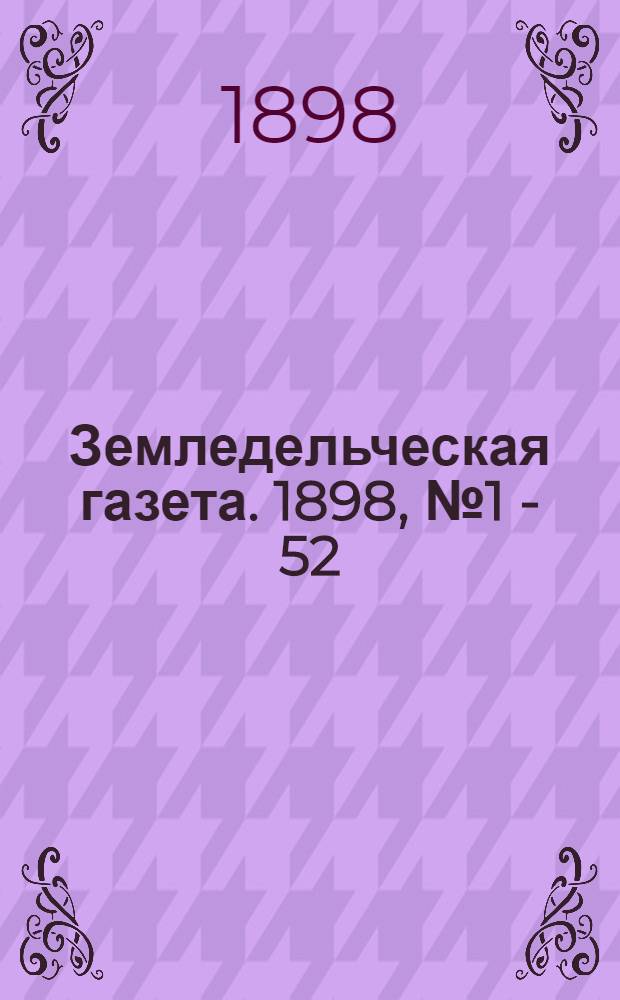 1898

Земледельческая газета. 1898, №1 - 52